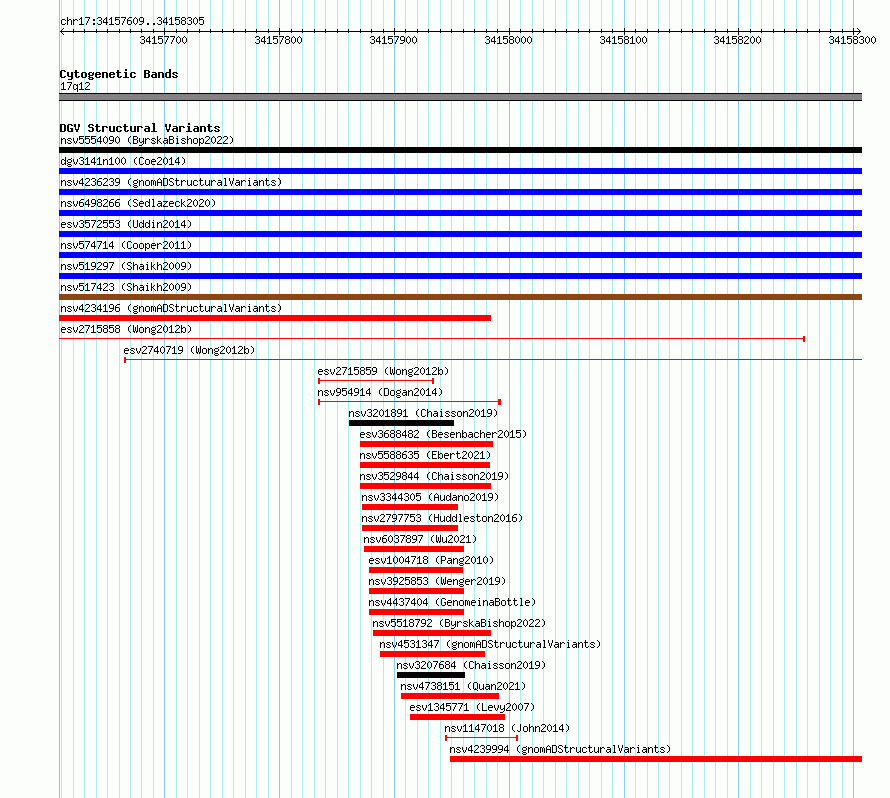 chr17:34157609..34158305

34157700 34157800 34157900 34158000 34158100 34158200 34158300

Cytogenetic Bands
17q12

DGV Structural Variants
nsv5554090 (ByrskaBishop2022)
dgv3141n100 (Coe2014)
nsv4236239 (gnomADStructuralVariants)
nsv6498266 (Sedlazeck2020)
esv3572553 (Uddin2014)
nsv574714 (Cooper2011)
nsv519297 (Shaikh2009)
nsv517423 (Shaikh2009)
nsv4234196 (gnomADStructuralVariants)
esv2715858 (Wong2012b)
esv2740719 (Wong2012b)
esv2715859 (Wong2012b)
nsv954914 (Dogan2014)
nsv3201891 (Chaisson2019)
esv3688482 (Besenbacher2015)
nsv5588635 (Ebert2021)
nsv3529844 (Chaisson2019)
nsv3344305 (Audano2019)
nsv2797753 (Huddleston2016)
nsv6037897 (Wu2021)
esv1004718 (Pang2010)
nsv3925853 (Wenger2019)
nsv4437404 (GenomeinaBottle)
nsv5518792 (ByrskaBishop2022)
nsv4531347 (gnomADStructuralVariants)
nsv3207684 (Chaisson2019)
nsv4738151 (Quan2021)
esv1345771 (Levy2007)
nsv1147018 (John2014)
nsv4239994 (gnomADStructuralVariants)